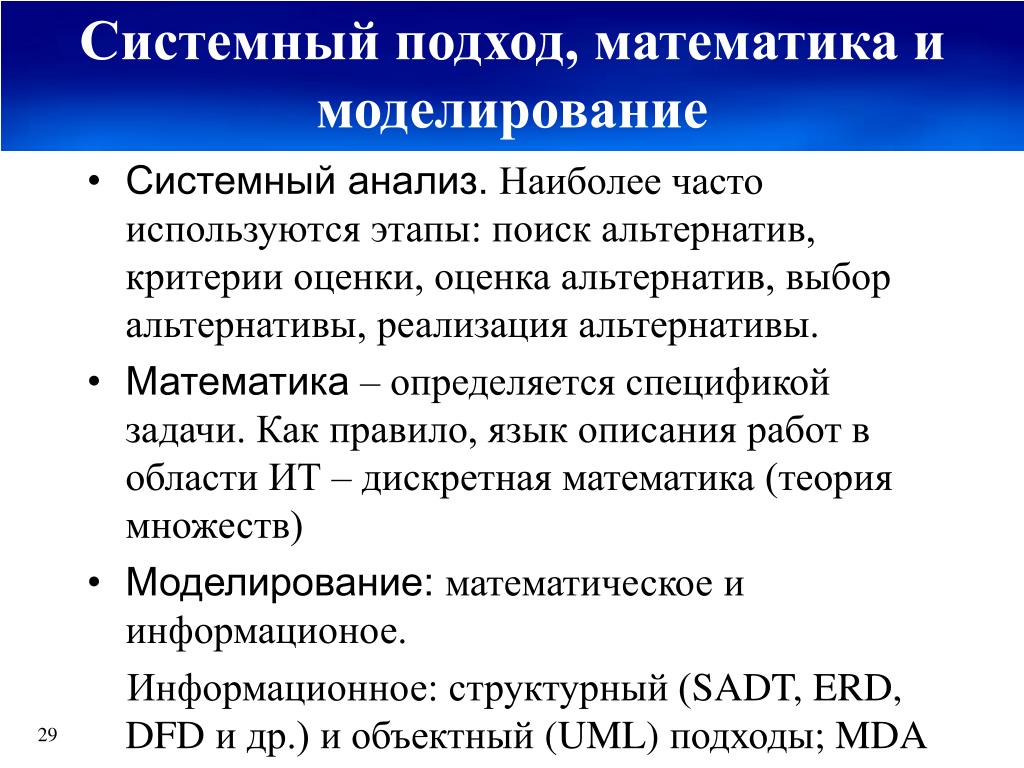 Системный подход, математика и моделирование

• Системный анализ. Наиболее часто используются этапы: поиск альтернатив, критерии оценки, оценка альтернатив, выбор альтернативы, реализация альтернативы.

• Математика – определяется спецификой задачи. Как правило, язык описания работ в области ИТ – дискретная математика (теория множеств)

• Моделирование: математическое и информационое.

Информационное: структурный (SADT, ERD, DFD и др.) и объектный (UML) подходы; MDA

29